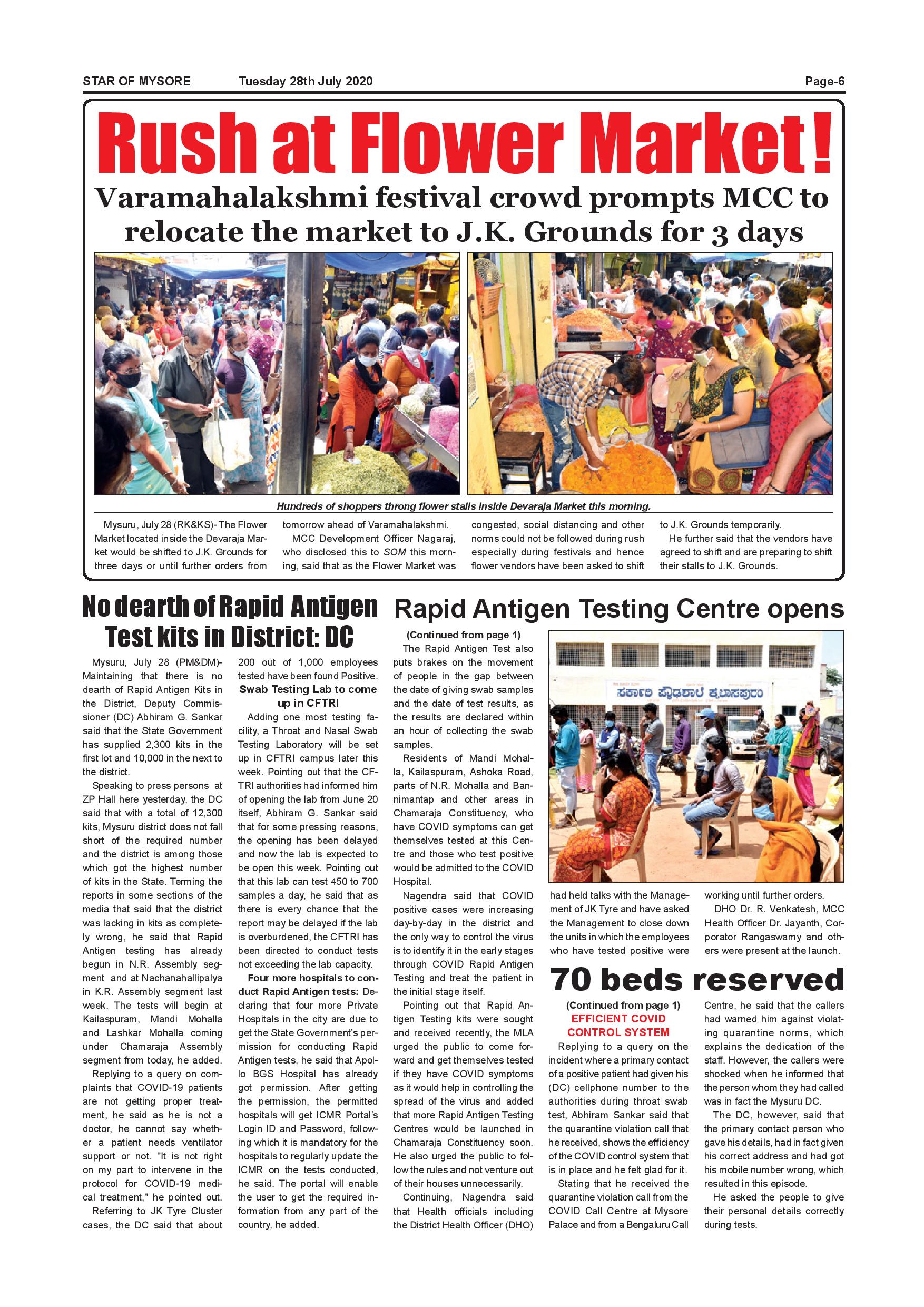 STAR OF MYSORE Tuesday 28th July 2020 Page-6

Rush at Flower Market!

Varamahalakshmi festival crowd prompts MCC to relocate the market to J.K. Grounds for 3 days

Hundreds of shoppers throng flower stalls inside Devaraja Market this morning.

Mysuru, July 28 (RK&KS)- The Flower Market located inside the Devaraja Market would be shifted to J.K. Grounds for three days or until further orders from tomorrow ahead of Varamahalakshmi.

MCC Development Officer Nagaraj, who disclosed this to SOM this morning, said that as the Flower Market was congested, social distancing and other norms could not be followed during rush especially during festivals and hence flower vendors have been asked to shift to J.K. Grounds temporarily.

He further said that the vendors have agreed to shift and are preparing to shift their stalls to J.K. Grounds.

No dearth of Rapid Antigen Test kits in District: DC

Mysuru, July 28 (PM&DM)- Maintaining that there is no dearth of Rapid Antigen Kits in the District, Deputy Commissioner (DC) Abhiram G. Sankar said that the State Government has supplied 2,300 kits in the first lot and 10,000 in the next to the district.

Speaking to press persons at ZP Hall here yesterday, the DC said that with a total of 12,300 kits, Mysuru district does not fall short of the required number and the district is among those which got the highest number of kits in the State. Terming the reports in some sections of the media that said that the district was lacking in kits as completely wrong, he said that Rapid Antigen testing has already begun in N.R. Assembly segment and at Nachanahallipalya in K.R. Assembly segment last week. The tests will begin at Kailaspuram, Mandi Mohalla and Lashkar Mohalla coming under Chamaraja Assembly segment from today, he added.

Replying to a query on complaints that COVID-19 patients are not getting proper treatment, he said as he is not a doctor, he cannot say whether a patient needs ventilator support or not. "It is not right on my part to intervene in the protocol for COVID-19 medical treatment," he pointed out.

Referring to JK Tyre Cluster cases, the DC said that about 200 out of 1,000 employees tested have been found Positive.

Swab Testing Lab to come up in CFTRI

Adding one most testing facility, a Throat and Nasal Swab Testing Laboratory will be set up in CFTRI campus later this week. Pointing out that the CFTRI authorities had informed him of opening the lab from June 20 itself, Abhiram G. Sankar said that for some pressing reasons, the opening has been delayed and now the lab is expected to be open this week. Pointing out that this lab can test 450 to 700 samples a day, he said that as there is every chance that the report may be delayed if the lab is overburdened, the CFTRI has been directed to conduct tests not exceeding the lab capacity.

Four more hospitals to conduct Rapid Antigen tests: Declaring that four more Private Hospitals in the city are due to get the State Government's permission for conducting Rapid Antigen tests, he said that Apollo BGS Hospital has already got permission. After getting the permission, the permitted hospitals will get ICMR Portal's Login ID and Password, following which it is mandatory for the hospitals to regularly update the ICMR on the tests conducted, he said. The portal will enable the user to get the required information from any part of the country, he added.

Rapid Antigen Testing Centre opens

(Continued from page 1)

The Rapid Antigen Test also puts brakes on the movement of people in the gap between the date of giving swab samples and the date of test results, as the results are declared within an hour of collecting the swab samples.

Residents of Mandi Mohalla, Kailaspuram, Ashoka Road, parts of N.R. Mohalla and Bannimantap and other areas in Chamaraja Constituency, who have COVID symptoms can get themselves tested at this Centre and those who test positive would be admitted to the COVID Hospital.

Nagendra said that COVID positive cases were increasing day-by-day in the district and the only way to control the virus is to identify it in the early stages through COVID Rapid Antigen Testing and treat the patient in the initial stage itself.

Pointing out that Rapid Antigen Testing kits were sought and received recently, the MLA urged the public to come forward and get themselves tested if they have COVID symptoms as it would help in controlling the spread of the virus and added that more Rapid Antigen Testing Centres would be launched in Chamaraja Constituency soon. He also urged the public to follow the rules and not venture out of their houses unnecessarily.

Continuing, Nagendra said that Health officials including the District Health Officer (DHO) had held talks with the Management of JK Tyre and have asked the Management to close down the units in which the employees who have tested positive were working until further orders.

DHO Dr. R. Venkatesh, MCC Health Officer Dr. Jayanth, Corporator Rangaswamy and others were present at the launch.

ಸರ್ಕಾರಿ ಪ್ರೌಢಶಾಲೆ ಕೈಲಾಸಪುರಂ

70 beds reserved

(Continued from page 1)
EFFICIENT COVID CONTROL SYSTEM

Replying to a query on the incident where a primary contact of a positive patient had given his (DC) cellphone number to the authorities during throat swab test, Abhiram Sankar said that the quarantine violation call that he received, shows the efficiency of the COVID control system that is in place and he felt glad for it.

Stating that he received the quarantine violation call from the COVID Call Centre at Mysore Palace and from a Bengaluru Call Centre, he said that the callers had warned him against violating quarantine norms, which explains the dedication of the staff. However, the callers were shocked when he informed that the person whom they had called was in fact the Mysuru DC.

The DC, however, said that the primary contact person who gave his details, had in fact given his correct address and had got his mobile number wrong, which resulted in this episode.

He asked the people to give their personal details correctly during tests.